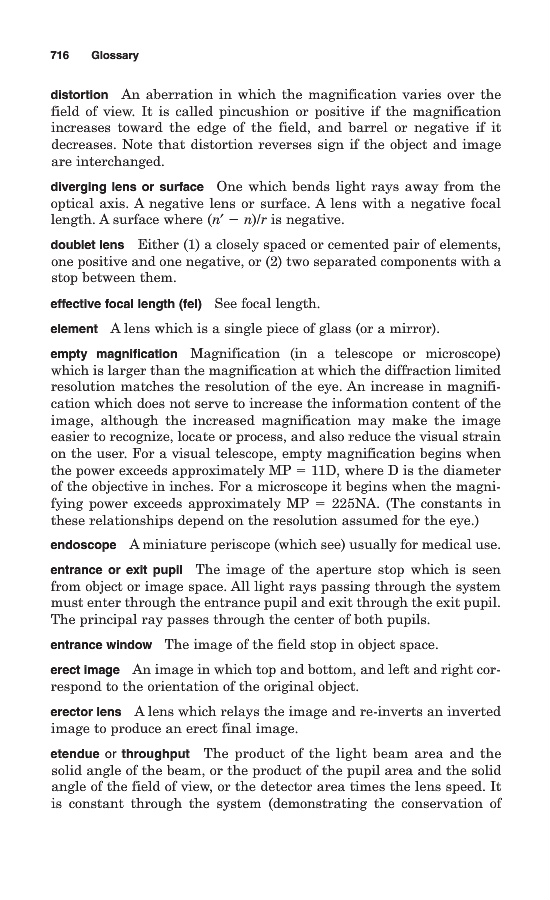 716 Glossary

distortion An aberration in which the magnification varies over the field of view. It is called pincushion or positive if the magnification increases toward the edge of the field, and barrel or negative if it decreases. Note that distortion reverses sign if the object and image are interchanged.

diverging lens or surface One which bends light rays away from the optical axis. A negative lens or surface. A lens with a negative focal length. A surface where $(n' - n)/r$ is negative.

doublet lens Either (1) a closely spaced or cemented pair of elements, one positive and one negative, or (2) two separated components with a stop between them.

effective focal length (fel) See focal length.

element A lens which is a single piece of glass (or a mirror).

empty magnification Magnification (in a telescope or microscope) which is larger than the magnification at which the diffraction limited resolution matches the resolution of the eye. An increase in magnification which does not serve to increase the information content of the image, although the increased magnification may make the image easier to recognize, locate or process, and also reduce the visual strain on the user. For a visual telescope, empty magnification begins when the power exceeds approximately MP = 11D, where D is the diameter of the objective in inches. For a microscope it begins when the magnifying power exceeds approximately MP = 225NA. (The constants in these relationships depend on the resolution assumed for the eye.)

endoscope A miniature periscope (which see) usually for medical use.

entrance or exit pupil The image of the aperture stop which is seen from object or image space. All light rays passing through the system must enter through the entrance pupil and exit through the exit pupil. The principal ray passes through the center of both pupils.

entrance window The image of the field stop in object space.

erect image An image in which top and bottom, and left and right correspond to the orientation of the original object.

erector lens A lens which relays the image and re-inverts an inverted image to produce an erect final image.

etendue or throughput The product of the light beam area and the solid angle of the beam, or the product of the pupil area and the solid angle of the field of view, or the detector area times the lens speed. It is constant through the system (demonstrating the conservation of